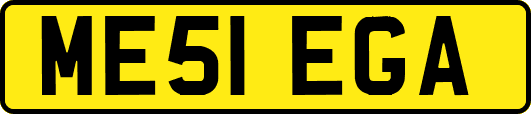 ME51 EGA